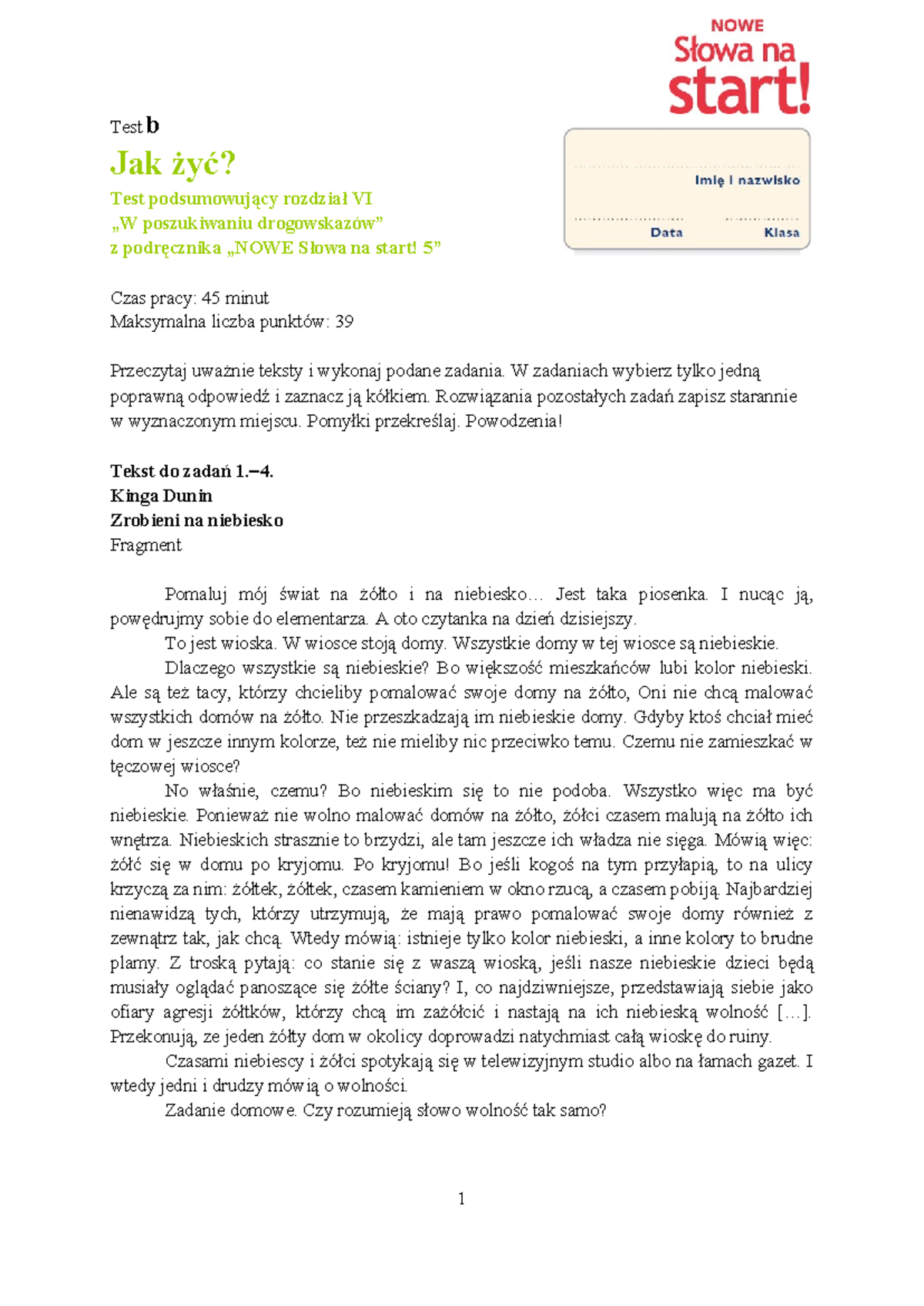 NOWE
Słowa na
start!

Test b

Jak żyć?

Test podsumowujący rozdział VI
„W poszukiwaniu drogowskazów"
z podręcznika „NOWE Słowa na start! 5"

Imię i nazwisko

Data

Klasa

Czas pracy: 45 minut
Maksymalna liczba punktów: 39

Przeczytaj uważnie teksty i wykonaj podane zadania. W zadaniach wybierz tylko jedną poprawną odpowiedź i zaznacz ją kółkiem. Rozwiązania pozostałych zadań zapisz starannie w wyznaczonym miejscu. Pomyłki przekreślaj. Powodzenia!

Tekst do zadań 1.–4.
Kinga Dunin
Zrobieni na niebiesko
Fragment

Pomaluj mój świat na żółto i na niebiesko… Jest taka piosenka. I nucąc ją, powędrujmy sobie do elementarza. A oto czytanka na dzień dzisiejszy.

To jest wioska. W wiosce stoją domy. Wszystkie domy w tej wiosce są niebieskie.

Dlaczego wszystkie są niebieskie? Bo większość mieszkańców lubi kolor niebieski. Ale są też tacy, którzy chcieliby pomalować swoje domy na żółto, Oni nie chcą malować wszystkich domów na żółto. Nie przeszkadzają im niebieskie domy. Gdyby ktoś chciał mieć dom w jeszcze innym kolorze, też nie mieliby nic przeciwko temu. Czemu nie zamieszkać w tęczowej wiosce?

No właśnie, czemu? Bo niebieskim się to nie podoba. Wszystko więc ma być niebieskie. Ponieważ nie wolno malować domów na żółto, żółci czasem malują na żółto ich wnętrza. Niebieskich strasznie to brzydzi, ale tam jeszcze ich władza nie sięga. Mówią więc: żółć się w domu po kryjomu. Po kryjomu! Bo jeśli kogoś na tym przyłapią, to na ulicy krzyczą za nim: żółtek, żółtek, czasem kamieniem w okno rzucą, a czasem pobiją. Najbardziej nienawidzą tych, którzy utrzymują, że mają prawo pomalować swoje domy również z zewnątrz tak, jak chcą. Wtedy mówią: istnieje tylko kolor niebieski, a inne kolory to brudne plamy. Z troską pytają: co stanie się z waszą wioską, jeśli nasze niebieskie dzieci będą musiały oglądać panoszące się żółte ściany? I, co najdziwniejsze, przedstawiają siebie jako ofiary agresji żółtków, którzy chcą im zażółcić i nastają na ich niebieską wolność […]. Przekonują, ze jeden żółty dom w okolicy doprowadzi natychmiast całą wioskę do ruiny.

Czasami niebiescy i żółci spotykają się w telewizyjnym studio albo na łamach gazet. I wtedy jedni i drudzy mówią o wolności.

Zadanie domowe. Czy rozumieją słowo wolność tak samo?

1